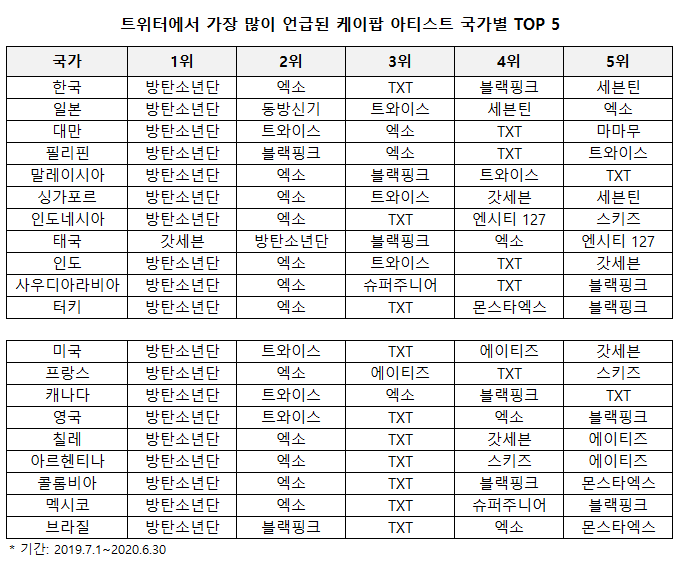 트위터에서 가장 많이 언급된 케이팝 아티스트 국가별 TOP 5

| 국가 | 1위 | 2위 | 3위 | 4위 | 5위 |
|---|---|---|---|---|---|
| 한국 | 방탄소년단 | 엑소 | TXT | 블랙핑크 | 세븐틴 |
| 일본 | 방탄소년단 | 동방신기 | 트와이스 | 세븐틴 | 엑소 |
| 대만 | 방탄소년단 | 트와이스 | 엑소 | TXT | 마마무 |
| 필리핀 | 방탄소년단 | 블랙핑크 | 엑소 | TXT | 트와이스 |
| 말레이시아 | 방탄소년단 | 엑소 | 블랙핑크 | 트와이스 | TXT |
| 싱가포르 | 방탄소년단 | 엑소 | 트와이스 | 갓세븐 | 세븐틴 |
| 인도네시아 | 방탄소년단 | 엑소 | TXT | 엔시티 127 | 스키즈 |
| 태국 | 갓세븐 | 방탄소년단 | 블랙핑크 | 엑소 | 엔시티 127 |
| 인도 | 방탄소년단 | 엑소 | 트와이스 | TXT | 갓세븐 |
| 사우디아라비아 | 방탄소년단 | 엑소 | 슈퍼주니어 | TXT | 블랙핑크 |
| 터키 | 방탄소년단 | 엑소 | TXT | 몬스타엑스 | 블랙핑크 |

| 미국 | 방탄소년단 | 트와이스 | TXT | 에이티즈 | 갓세븐 |
|---|---|---|---|---|---|
| 프랑스 | 방탄소년단 | 엑소 | 에이티즈 | TXT | 스키즈 |
| 캐나다 | 방탄소년단 | 트와이스 | 엑소 | 블랙핑크 | TXT |
| 영국 | 방탄소년단 | 트와이스 | TXT | 엑소 | 블랙핑크 |
| 칠레 | 방탄소년단 | 엑소 | TXT | 갓세븐 | 에이티즈 |
| 아르헨티나 | 방탄소년단 | 엑소 | TXT | 스키즈 | 에이티즈 |
| 콜롬비아 | 방탄소년단 | 엑소 | TXT | 블랙핑크 | 몬스타엑스 |
| 멕시코 | 방탄소년단 | 엑소 | TXT | 슈퍼주니어 | 블랙핑크 |
| 브라질 | 방탄소년단 | 블랙핑크 | TXT | 엑소 | 몬스타엑스 |

* 기간: 2019.7.1~2020.6.30